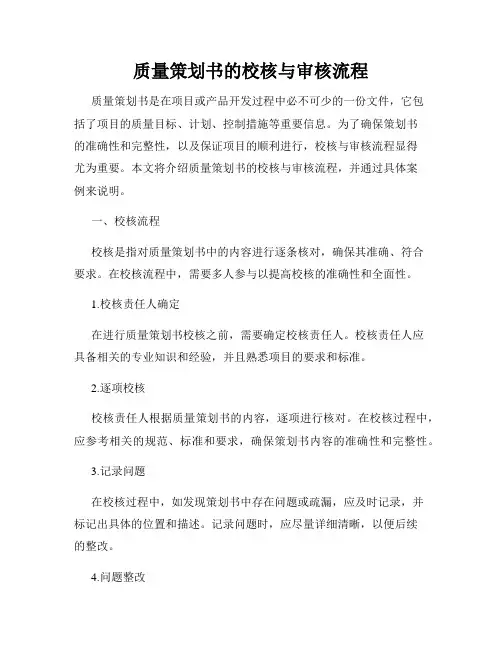 质量策划书的校核与审核流程

质量策划书是在项目或产品开发过程中必不可少的一份文件，它包括了项目的质量目标、计划、控制措施等重要信息。为了确保策划书的准确性和完整性，以及保证项目的顺利进行，校核与审核流程显得尤为重要。本文将介绍质量策划书的校核与审核流程，并通过具体案例来说明。

一、校核流程

校核是指对质量策划书中的内容进行逐条核对，确保其准确、符合要求。在校核流程中，需要多人参与以提高校核的准确性和全面性。

1.校核责任人确定

在进行质量策划书校核之前，需要确定校核责任人。校核责任人应具备相关的专业知识和经验，并且熟悉项目的要求和标准。

2.逐项校核

校核责任人根据质量策划书的内容，逐项进行核对。在校核过程中，应参考相关的规范、标准和要求，确保策划书内容的准确性和完整性。

3.记录问题

在校核过程中，如发现策划书中存在问题或疏漏，应及时记录，并标记出具体的位置和描述。记录问题时，应尽量详细清晰，以便后续的整改。

4.问题整改